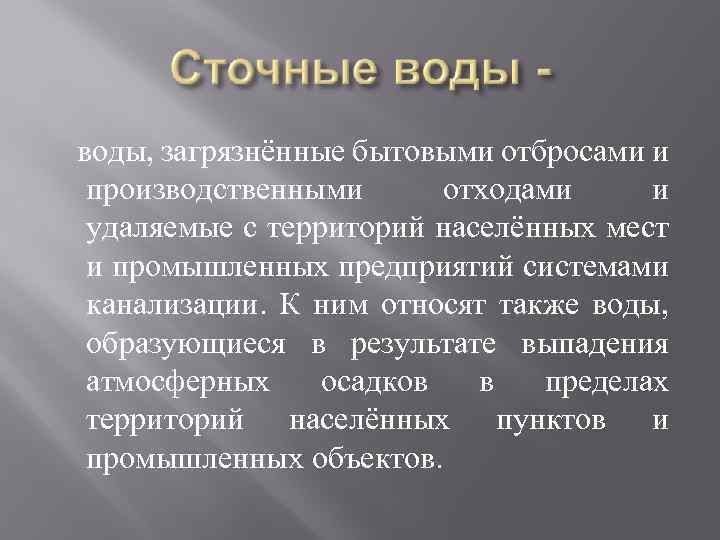 Сточные воды -

воды, загрязнённые бытовыми отбросами и производственными отходами и удаляемые с территорий населённых мест и промышленных предприятий системами канализации. К ним относят также воды, образующиеся в результате выпадения атмосферных осадков в пределах территорий населённых пунктов и промышленных объектов.